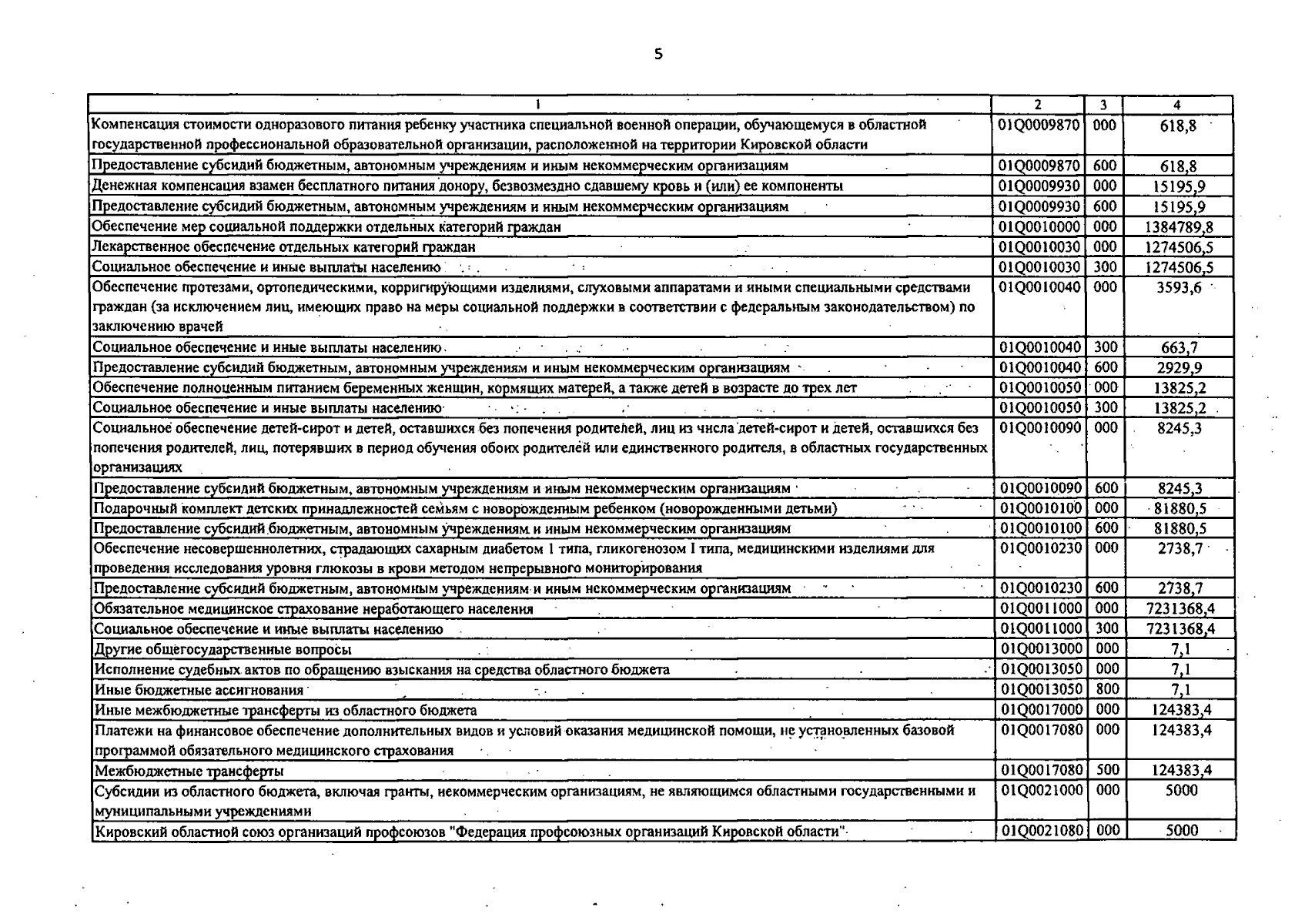 5

| 1 | 2 | 3 | 4 |
|---|---|---|---|
| Компенсация стоимости одноразового питания ребенку участника специальной военной операции, обучающемуся в областной государственной профессиональной образовательной организации, расположенной на территории Кировской области | 01Q0009870 | 000 | 618,8 |
| Предоставление субсидий бюджетным, автономным учреждениям и иным некоммерческим организациям | 01Q0009870 | 600 | 618,8 |
| Денежная компенсация взамен бесплатного питания донору, безвозмездно сдавшему кровь и (или) ее компоненты | 01Q0009930 | 000 | 15195,9 |
| Предоставление субсидий бюджетным, автономным учреждениям и иным некоммерческим организациям | 01Q0009930 | 600 | 15195,9 |
| Обеспечение мер социальной поддержки отдельных категорий граждан | 01Q0010000 | 000 | 1384789,8 |
| Лекарственное обеспечение отдельных категорий граждан | 01Q0010030 | 000 | 1274506,5 |
| Социальное обеспечение и иные выплаты населению | 01Q0010030 | 300 | 1274506,5 |
| Обеспечение протезами, ортопедическими, корригирующими изделиями, слуховыми аппаратами и иными специальными средствами граждан (за исключением лиц, имеющих право на меры социальной поддержки в соответствии с федеральным законодательством) по заключению врачей | 01Q0010040 | 000 | 3593,6 |
| Социальное обеспечение и иные выплаты населению | 01Q0010040 | 300 | 663,7 |
| Предоставление субсидий бюджетным, автономным учреждениям и иным некоммерческим организациям | 01Q0010040 | 600 | 2929,9 |
| Обеспечение полноценным питанием беременных женщин, кормящих матерей, а также детей в возрасте до трех лет | 01Q0010050 | 000 | 13825,2 |
| Социальное обеспечение и иные выплаты населению | 01Q0010050 | 300 | 13825,2 |
| Социальное обеспечение детей-сирот и детей, оставшихся без попечения родителей, лиц из числа детей-сирот и детей, оставшихся без попечения родителей, лиц, потерявших в период обучения обоих родителей или единственного родителя, в областных государственных организациях | 01Q0010090 | 000 | 8245,3 |
| Предоставление субсидий бюджетным, автономным учреждениям и иным некоммерческим организациям | 01Q0010090 | 600 | 8245,3 |
| Подарочный комплект детских принадлежностей семьям с новорожденным ребенком (новорожденными детьми) | 01Q0010100 | 000 | 81880,5 |
| Предоставление субсидий бюджетным, автономным учреждениям и иным некоммерческим организациям | 01Q0010100 | 600 | 81880,5 |
| Обеспечение несовершеннолетних, страдающих сахарным диабетом 1 типа, гликогенозом I типа, медицинскими изделиями для проведения исследования уровня глюкозы в крови методом непрерывного мониторирования | 01Q0010230 | 000 | 2738,7 |
| Предоставление субсидий бюджетным, автономным учреждениям и иным некоммерческим организациям | 01Q0010230 | 600 | 2738,7 |
| Обязательное медицинское страхование неработающего населения | 01Q0011000 | 000 | 7231368,4 |
| Социальное обеспечение и иные выплаты населению | 01Q0011000 | 300 | 7231368,4 |
| Другие общегосударственные вопросы | 01Q0013000 | 000 | 7,1 |
| Исполнение судебных актов по обращению взыскания на средства областного бюджета | 01Q0013050 | 000 | 7,1 |
| Иные бюджетные ассигнования | 01Q0013050 | 800 | 7,1 |
| Иные межбюджетные трансферты из областного бюджета | 01Q0017000 | 000 | 124383,4 |
| Платежи на финансовое обеспечение дополнительных видов и условий оказания медицинской помощи, не установленных базовой программой обязательного медицинского страхования | 01Q0017080 | 000 | 124383,4 |
| Межбюджетные трансферты | 01Q0017080 | 500 | 124383,4 |
| Субсидии из областного бюджета, включая гранты, некоммерческим организациям, не являющимся областными государственными и муниципальными учреждениями | 01Q0021000 | 000 | 5000 |
| Кировский областной союз организаций профсоюзов "Федерация профсоюзных организаций Кировской области" | 01Q0021080 | 000 | 5000 |